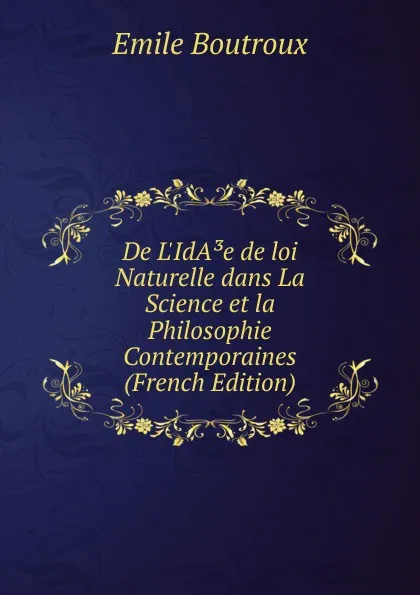 Emile Boutroux

De L'IdA³e de loi Naturelle dans La Science et la Philosophie Contemporaines (French Edition)